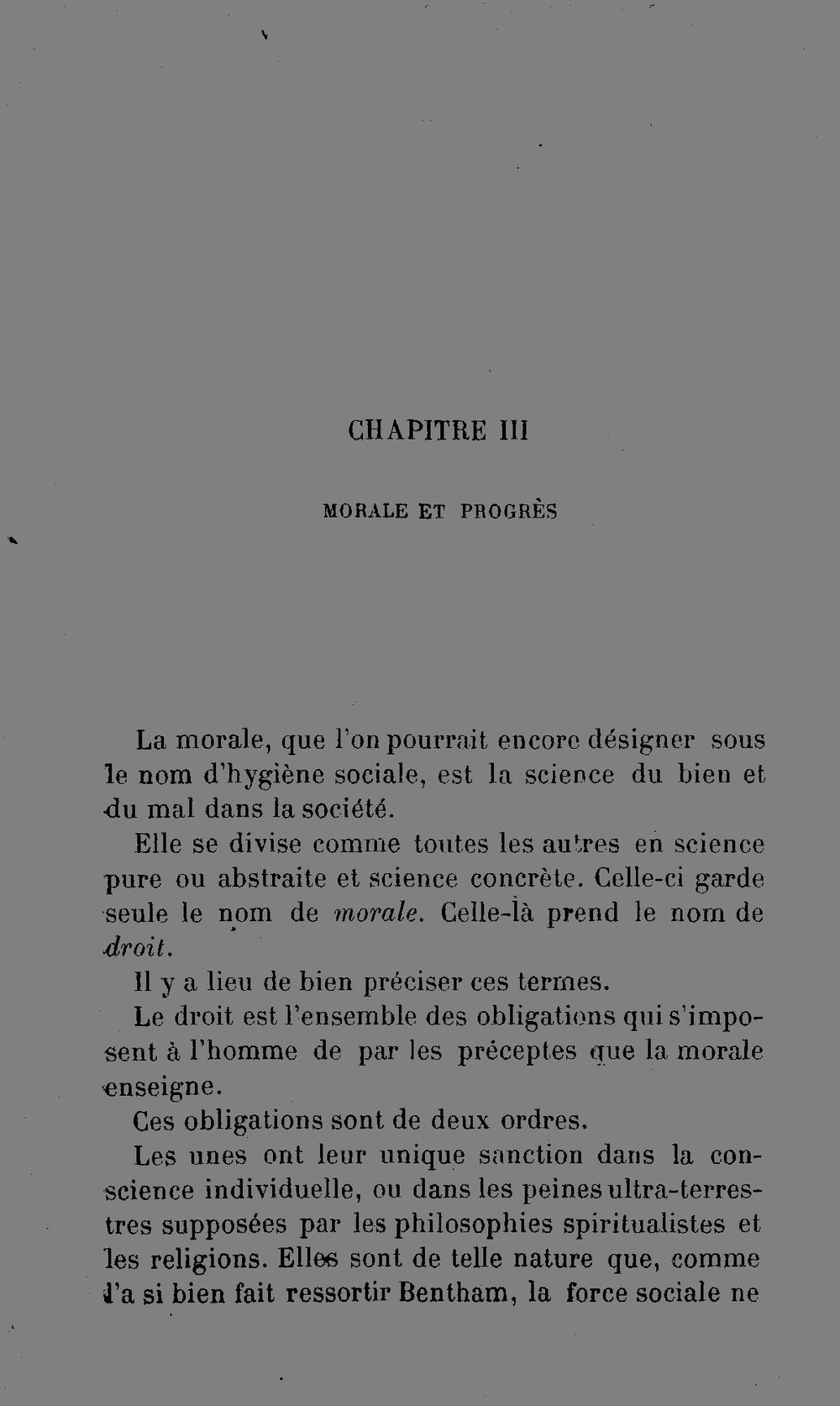 CHAPITRE III

MORALE ET PROGRÈS

La morale, que l'on pourrait encore désigner sous le nom d'hygiène sociale, est la science du bien et du mal dans la société.

Elle se divise comme toutes les autres en science pure ou abstraite et science concrète. Celle-ci garde seule le nom de morale. Celle-là prend le nom de droit.

Il y a lieu de bien préciser ces termes.

Le droit est l'ensemble des obligations qui s'imposent à l'homme de par les préceptes que la morale enseigne.

Ces obligations sont de deux ordres.

Les unes ont leur unique sanction dans la conscience individuelle, ou dans les peines ultra-terrestres supposées par les philosophies spiritualistes et les religions. Elles sont de telle nature que, comme l'a si bien fait ressortir Bentham, la force sociale ne